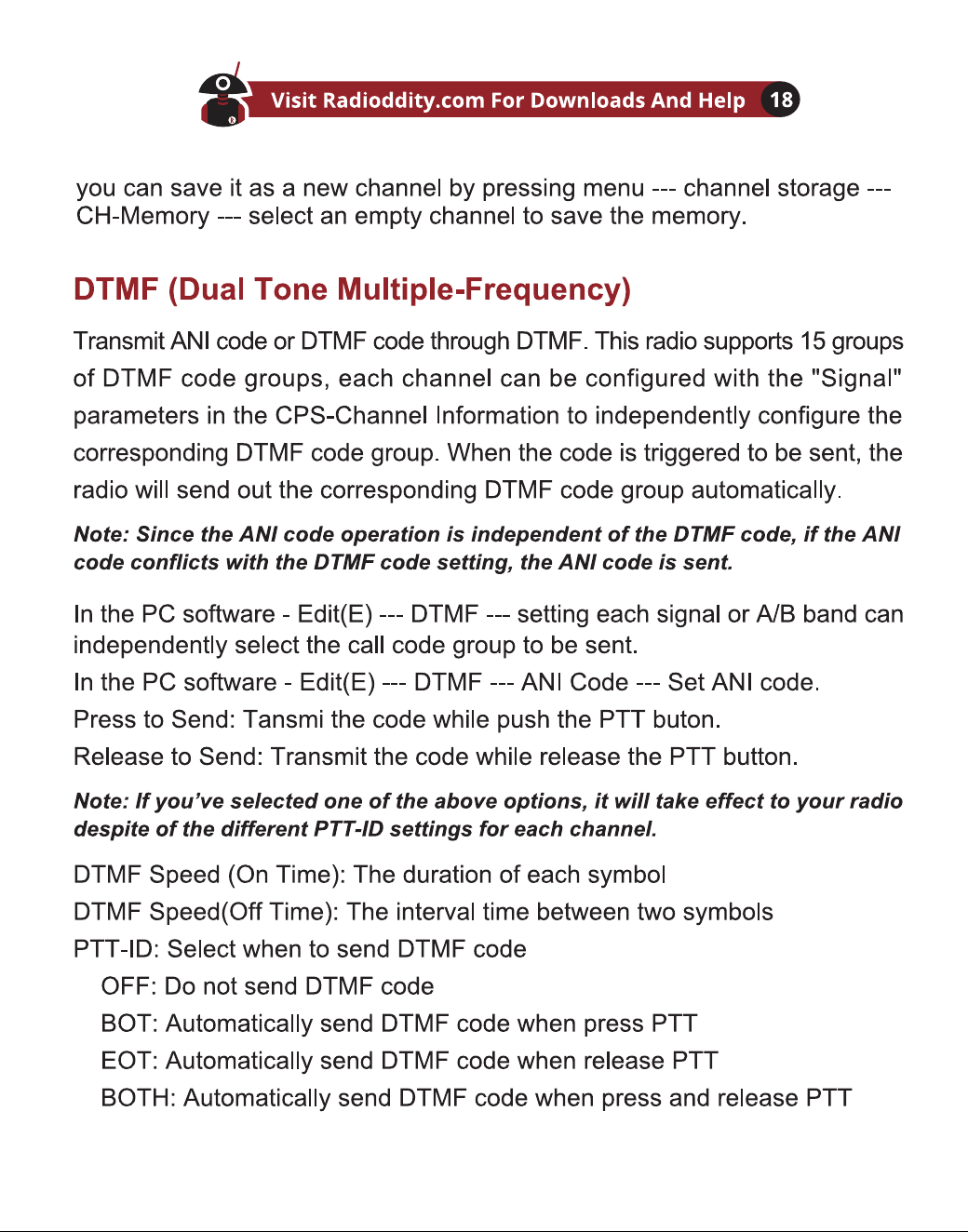 Visit Radioddity.com For Downloads And Help 18

you can save it as a new channel by pressing menu --- channel storage --- CH-Memory --- select an empty channel to save the memory.

DTMF (Dual Tone Multiple-Frequency)

Transmit ANI code or DTMF code through DTMF. This radio supports 15 groups of DTMF code groups, each channel can be configured with the "Signal" parameters in the CPS-Channel Information to independently configure the corresponding DTMF code group. When the code is triggered to be sent, the radio will send out the corresponding DTMF code group automatically.

Note: Since the ANI code operation is independent of the DTMF code, if the ANI code conflicts with the DTMF code setting, the ANI code is sent.

In the PC software - Edit(E) --- DTMF --- setting each signal or A/B band can independently select the call code group to be sent.
In the PC software - Edit(E) --- DTMF --- ANI Code --- Set ANI code.
Press to Send: Tansmi the code while push the PTT buton.
Release to Send: Transmit the code while release the PTT button.

Note: If you've selected one of the above options, it will take effect to your radio despite of the different PTT-ID settings for each channel.

DTMF Speed (On Time): The duration of each symbol
DTMF Speed(Off Time): The interval time between two symbols
PTT-ID: Select when to send DTMF code
OFF: Do not send DTMF code
BOT: Automatically send DTMF code when press PTT
EOT: Automatically send DTMF code when release PTT
BOTH: Automatically send DTMF code when press and release PTT